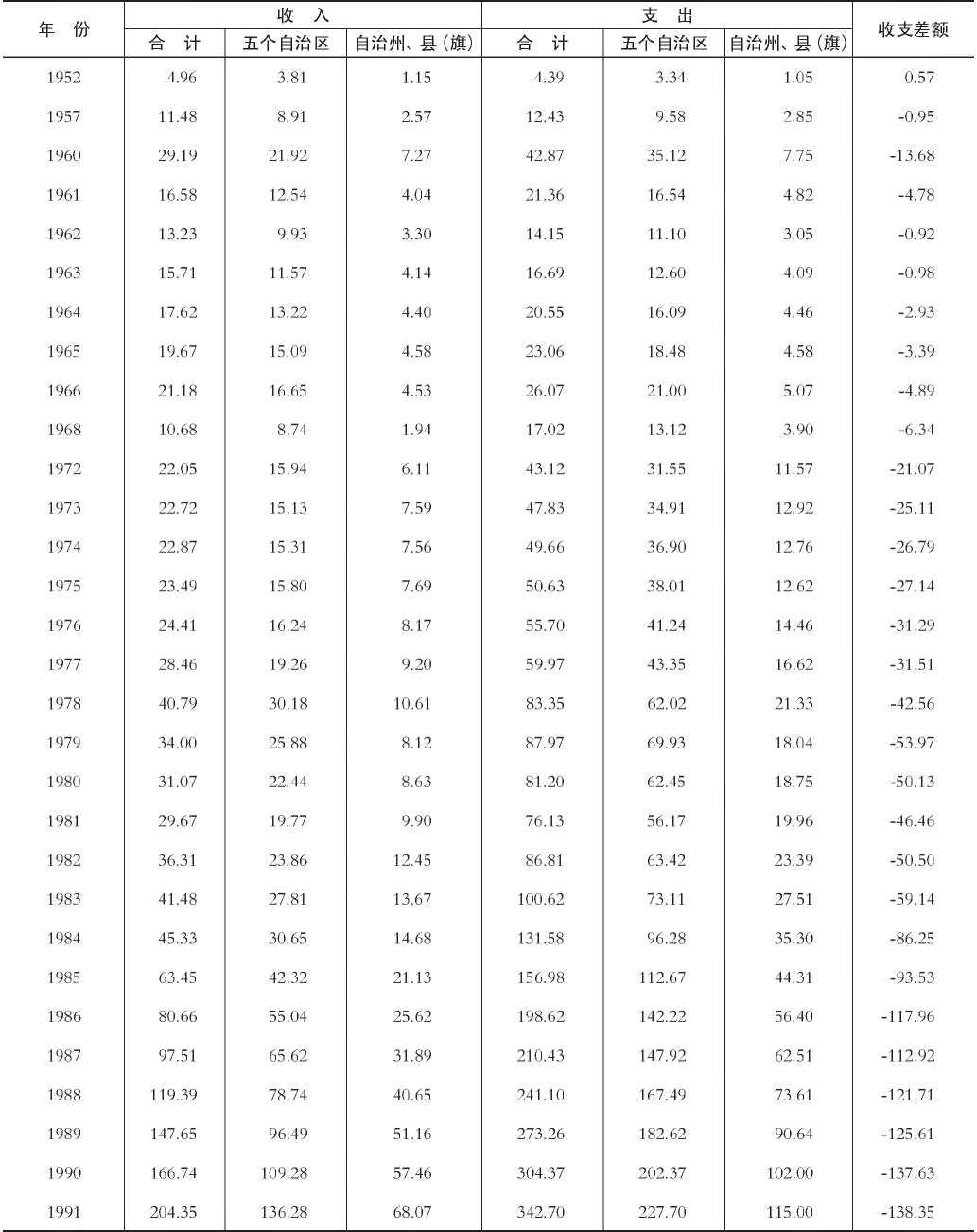 | 年 份 | 收 入 合 计 | 收 入 五个自治区 | 收 入 自治州、县(旗) | 支 出 合 计 | 支 出 五个自治区 | 支 出 自治州、县(旗) | 收支差额 |
|---|---|---|---|---|---|---|---|
| 1952 | 4.96 | 3.81 | 1.15 | 4.39 | 3.34 | 1.05 | 0.57 |
| 1957 | 11.48 | 8.91 | 2.57 | 12.43 | 9.58 | 2.85 | -0.95 |
| 1960 | 29.19 | 21.92 | 7.27 | 42.87 | 35.12 | 7.75 | -13.68 |
| 1961 | 16.58 | 12.54 | 4.04 | 21.36 | 16.54 | 4.82 | -4.78 |
| 1962 | 13.23 | 9.93 | 3.30 | 14.15 | 11.10 | 3.05 | -0.92 |
| 1963 | 15.71 | 11.57 | 4.14 | 16.69 | 12.60 | 4.09 | -0.98 |
| 1964 | 17.62 | 13.22 | 4.40 | 20.55 | 16.09 | 4.46 | -2.93 |
| 1965 | 19.67 | 15.09 | 4.58 | 23.06 | 18.48 | 4.58 | -3.39 |
| 1966 | 21.18 | 16.65 | 4.53 | 26.07 | 21.00 | 5.07 | -4.89 |
| 1968 | 10.68 | 8.74 | 1.94 | 17.02 | 13.12 | 3.90 | -6.34 |
| 1972 | 22.05 | 15.94 | 6.11 | 43.12 | 31.55 | 11.57 | -21.07 |
| 1973 | 22.72 | 15.13 | 7.59 | 47.83 | 34.91 | 12.92 | -25.11 |
| 1974 | 22.87 | 15.31 | 7.56 | 49.66 | 36.90 | 12.76 | -26.79 |
| 1975 | 23.49 | 15.80 | 7.69 | 50.63 | 38.01 | 12.62 | -27.14 |
| 1976 | 24.41 | 16.24 | 8.17 | 55.70 | 41.24 | 14.46 | -31.29 |
| 1977 | 28.46 | 19.26 | 9.20 | 59.97 | 43.35 | 16.62 | -31.51 |
| 1978 | 40.79 | 30.18 | 10.61 | 83.35 | 62.02 | 21.33 | -42.56 |
| 1979 | 34.00 | 25.88 | 8.12 | 87.97 | 69.93 | 18.04 | -53.97 |
| 1980 | 31.07 | 22.44 | 8.63 | 81.20 | 62.45 | 18.75 | -50.13 |
| 1981 | 29.67 | 19.77 | 9.90 | 76.13 | 56.17 | 19.96 | -46.46 |
| 1982 | 36.31 | 23.86 | 12.45 | 86.81 | 63.42 | 23.39 | -50.50 |
| 1983 | 41.48 | 27.81 | 13.67 | 100.62 | 73.11 | 27.51 | -59.14 |
| 1984 | 45.33 | 30.65 | 14.68 | 131.58 | 96.28 | 35.30 | -86.25 |
| 1985 | 63.45 | 42.32 | 21.13 | 156.98 | 112.67 | 44.31 | -93.53 |
| 1986 | 80.66 | 55.04 | 25.62 | 198.62 | 142.22 | 56.40 | -117.96 |
| 1987 | 97.51 | 65.62 | 31.89 | 210.43 | 147.92 | 62.51 | -112.92 |
| 1988 | 119.39 | 78.74 | 40.65 | 241.10 | 167.49 | 73.61 | -121.71 |
| 1989 | 147.65 | 96.49 | 51.16 | 273.26 | 182.62 | 90.64 | -125.61 |
| 1990 | 166.74 | 109.28 | 57.46 | 304.37 | 202.37 | 102.00 | -137.63 |
| 1991 | 204.35 | 136.28 | 68.07 | 342.70 | 227.70 | 115.00 | -138.35 |